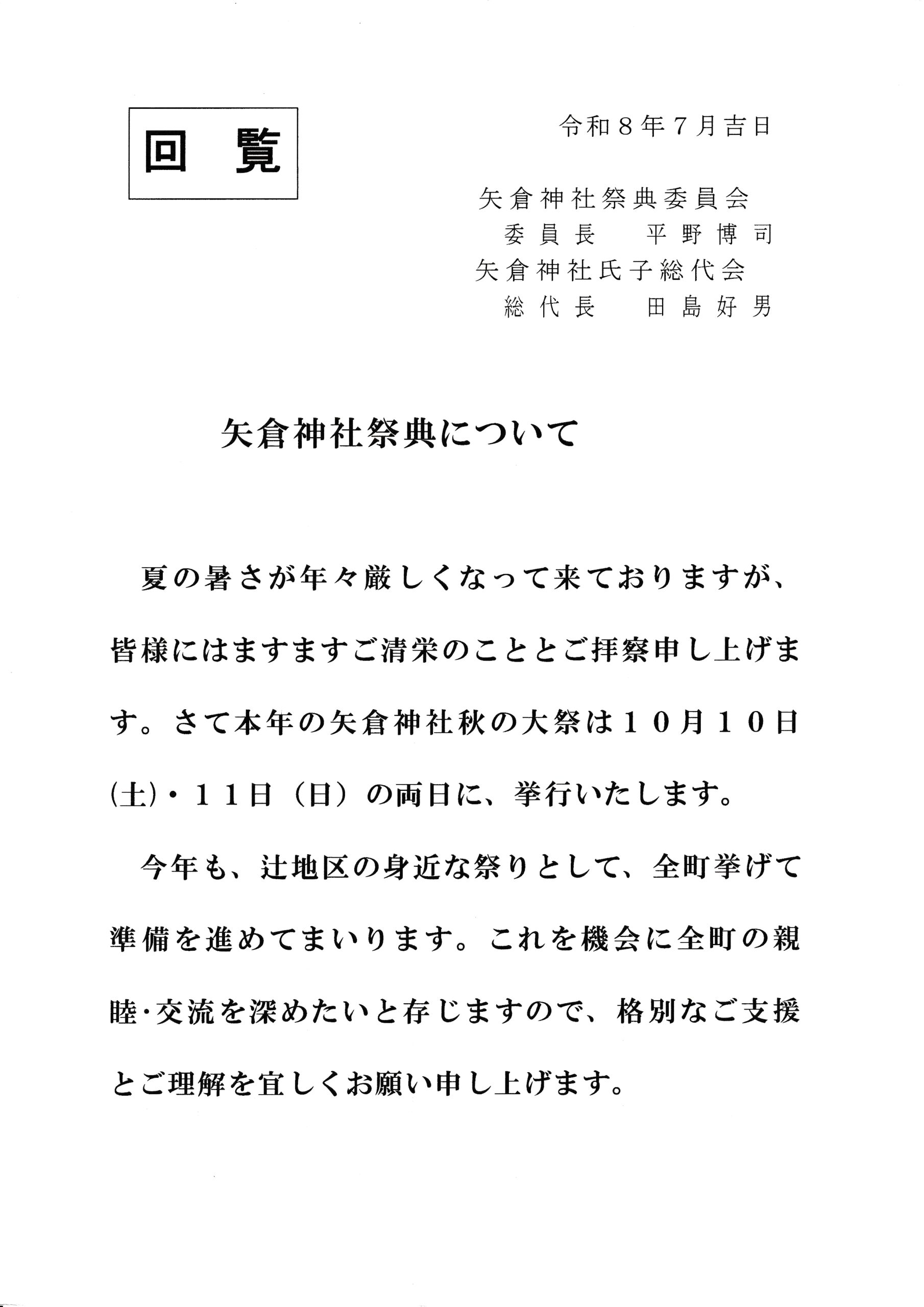 回　覧

令和８年７月吉日

矢倉神社祭典委員会
委員長　平野博司
矢倉神社氏子総代会
総代長　田島好男

矢倉神社祭典について

夏の暑さが年々厳しくなって来ておりますが、皆様にはますますご清栄のこととご拝察申し上げます。さて本年の矢倉神社秋の大祭は１０月１０日(土)・１１日（日）の両日に、挙行いたします。

今年も、辻地区の身近な祭りとして、全町挙げて準備を進めてまいります。これを機会に全町の親睦･交流を深めたいと存じますので、格別なご支援とご理解を宜しくお願い申し上げます。